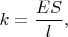 $k = \frac{ES}{l},$